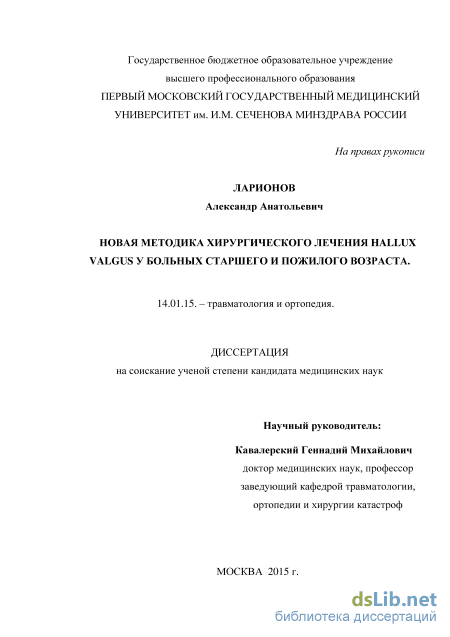 Государственное бюджетное образовательное учреждение
высшего профессионального образования
ПЕРВЫЙ МОСКОВСКИЙ ГОСУДАРСТВЕННЫЙ МЕДИЦИНСКИЙ
УНИВЕРСИТЕТ им. И.М. СЕЧЕНОВА МИНЗДРАВА РОССИИ

На правах рукописи

ЛАРИОНОВ
Александр Анатольевич

НОВАЯ МЕТОДИКА ХИРУРГИЧЕСКОГО ЛЕЧЕНИЯ HALLUX VALGUS У БОЛЬНЫХ СТАРШЕГО И ПОЖИЛОГО ВОЗРАСТА.

14.01.15. – травматология и ортопедия.

ДИССЕРТАЦИЯ
на соискание ученой степени кандидата медицинских наук

Научный руководитель:
Кавалерский Геннадий Михайлович
доктор медицинских наук, профессор
заведующий кафедрой травматологии,
ортопедии и хирургии катастроф

МОСКВА 2015 г.

dsLib.net
библиотека диссертаций